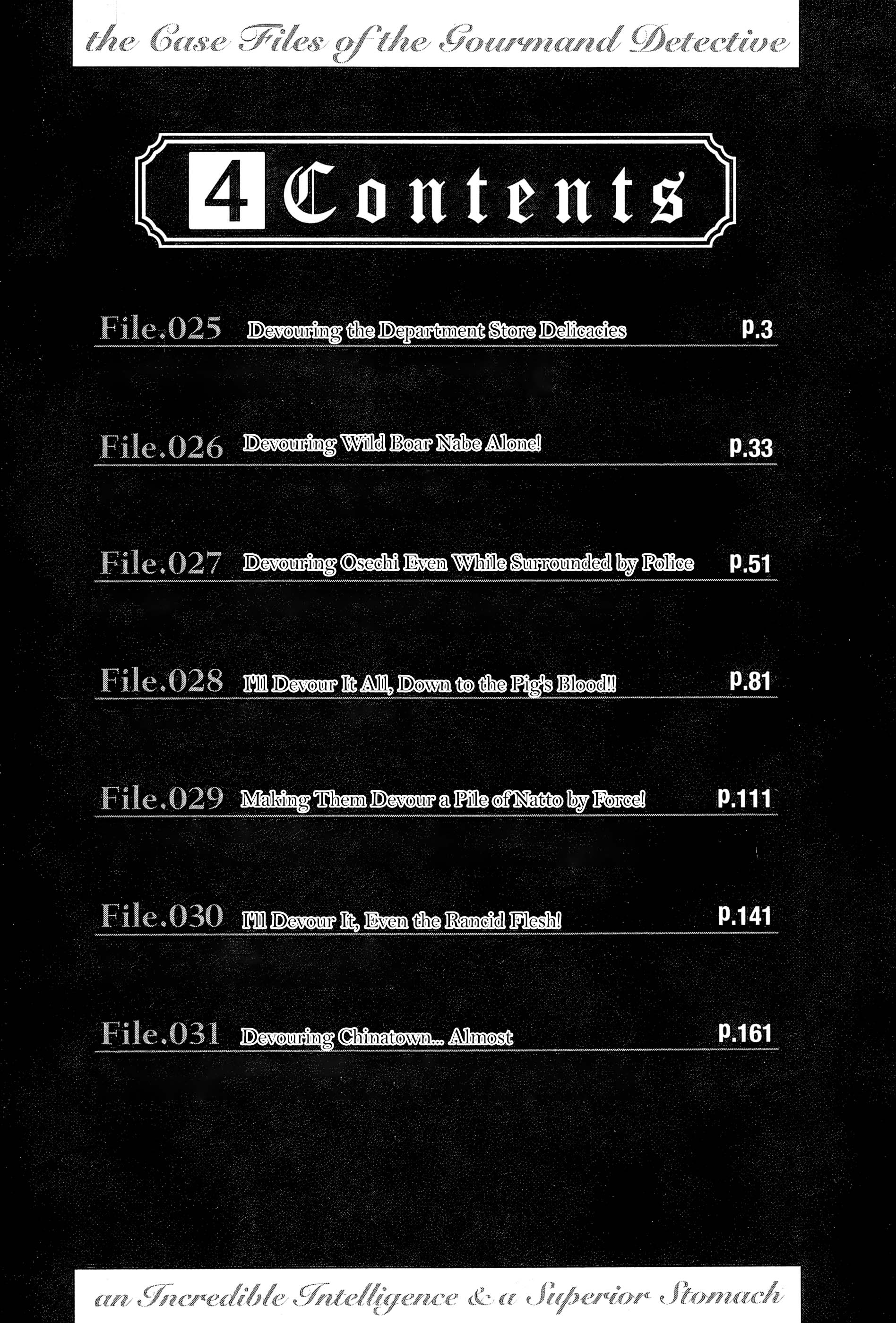 the Case Files of the Gourmand Detective

4 Contents

File.025 Devouring the Department Store Delicacies p.3

File.026 Devouring Wild Boar Nabe Alone! p.33

File.027 Devouring Osechi Even While Surrounded by Police p.51

File.028 I'll Devour It All, Down to the Pig's Blood!! p.81

File.029 Making Them Devour a Pile of Natto by Force! p.111

File.030 I'll Devour It, Even the Rancid Flesh! p.141

File.031 Devouring Chinatown... Almost p.161

an Incredible Intelligence & a Superior Stomach